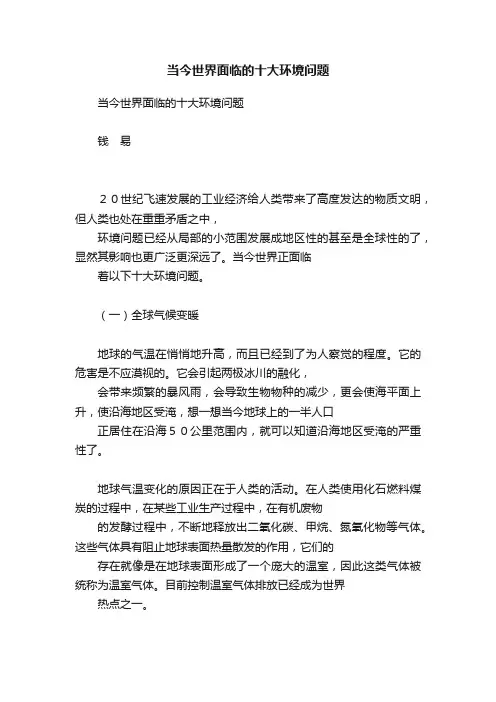 当今世界面临的十大环境问题

当今世界面临的十大环境问题

钱　易

２０世纪飞速发展的工业经济给人类带来了高度发达的物质文明，但人类也处在重重矛盾之中，
环境问题已经从局部的小范围发展成地区性的甚至是全球性的了，显然其影响也更广泛更深远了。当今世界正面临
着以下十大环境问题。

（一）全球气候变暖

地球的气温在悄悄地升高，而且已经到了为人察觉的程度。它的危害是不应漠视的。它会引起两极冰川的融化，
会带来频繁的暴风雨，会导致生物物种的减少，更会使海平面上升，使沿海地区受淹，想一想当今地球上的一半人口
正居住在沿海５０公里范围内，就可以知道沿海地区受淹的严重性了。

地球气温变化的原因正在于人类的活动。在人类使用化石燃料煤炭的过程中，在某些工业生产过程中，在有机废物
的发酵过程中，不断地释放出二氧化碳、甲烷、氮氧化物等气体。这些气体具有阻止地球表面热量散发的作用，它们的
存在就像是在地球表面形成了一个庞大的温室，因此这类气体被统称为温室气体。目前控制温室气体排放已经成为世界
热点之一。